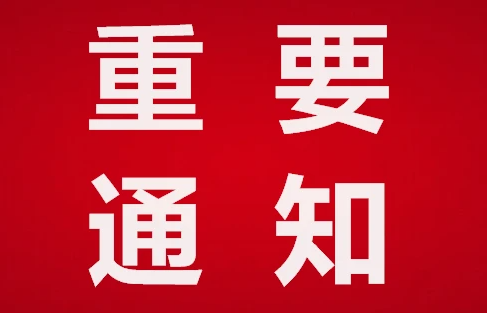 重要
通知